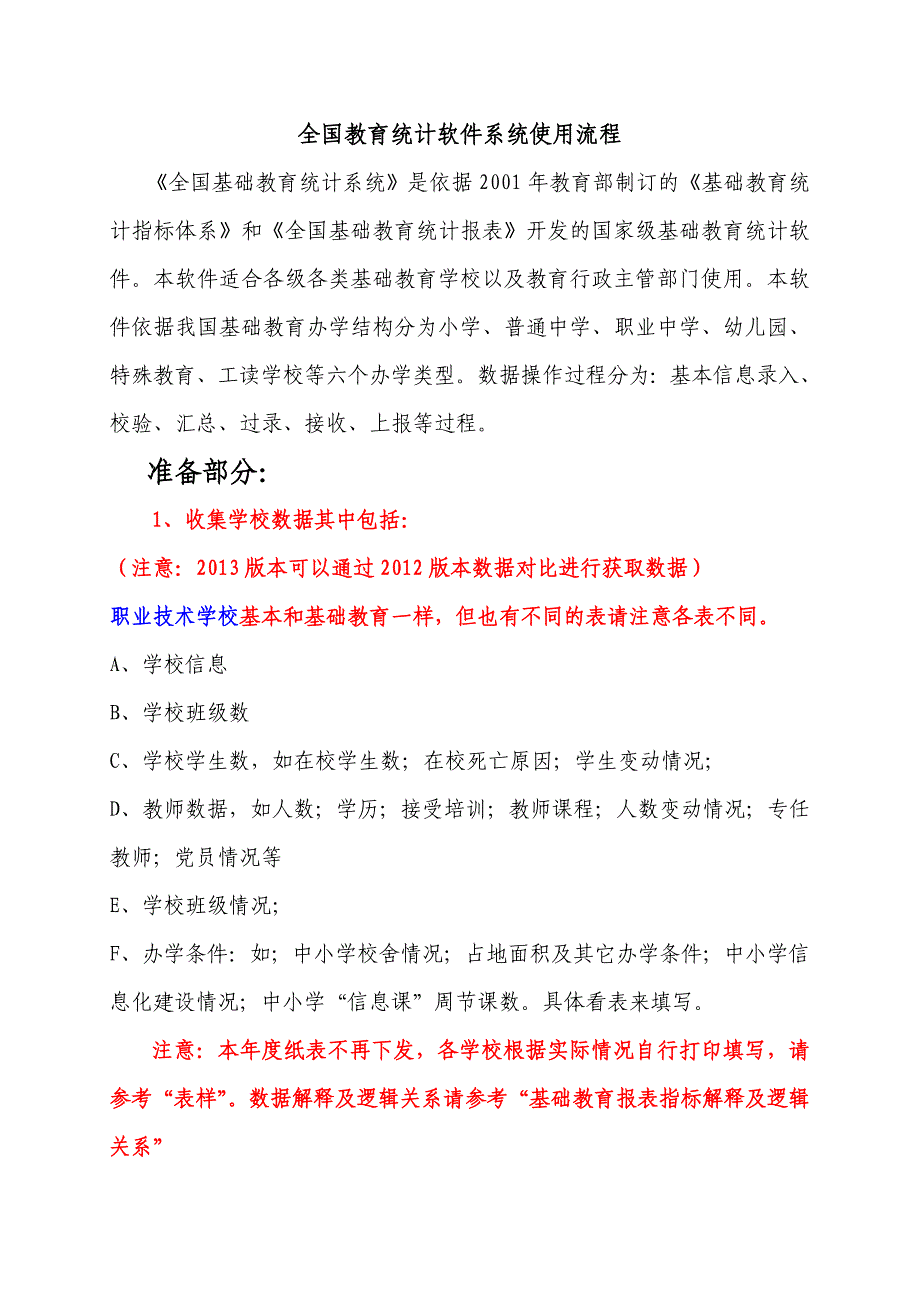 全国教育统计软件系统使用流程

《全国基础教育统计系统》是依据2001年教育部制订的《基础教育统计指标体系》和《全国基础教育统计报表》开发的国家级基础教育统计软件。本软件适合各级各类基础教育学校以及教育行政主管部门使用。本软件依据我国基础教育办学结构分为小学、普通中学、职业中学、幼儿园、特殊教育、工读学校等六个办学类型。数据操作过程分为：基本信息录入、校验、汇总、过录、接收、上报等过程。

准备部分：

1、收集学校数据其中包括：

（注意：2013版本可以通过2012版本数据对比进行获取数据）

职业技术学校基本和基础教育一样，但也有不同的表请注意各表不同。

A、学校信息

B、学校班级数

C、学校学生数，如在校学生数；在校死亡原因；学生变动情况；

D、教师数据，如人数；学历；接受培训；教师课程；人数变动情况；专任教师；党员情况等

E、学校班级情况；

F、办学条件：如；中小学校舍情况；占地面积及其它办学条件；中小学信息化建设情况；中小学“信息课”周节课数。具体看表来填写。

注意：本年度纸表不再下发，各学校根据实际情况自行打印填写，请参考“表样”。数据解释及逻辑关系请参考“基础教育报表指标解释及逻辑关系”